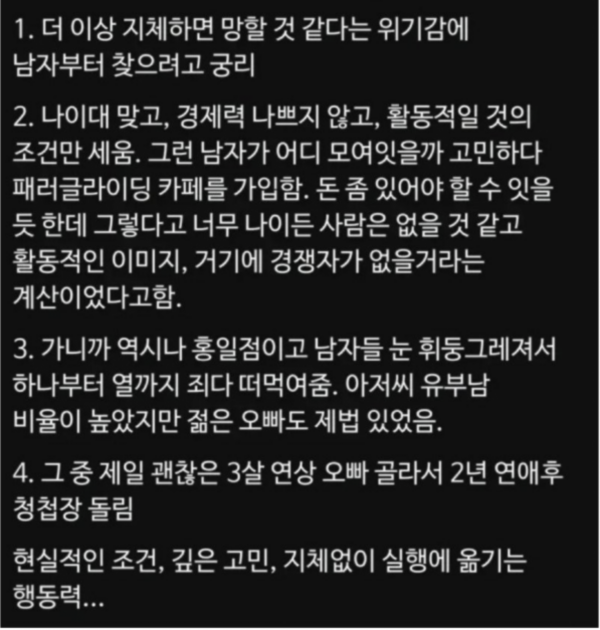 1. 더 이상 지체하면 망할 것 같다는 위기감에 남자부터 찾으려고 궁리

2. 나이대 맞고, 경제력 나쁘지 않고, 활동적일 것의 조건만 세움. 그런 남자가 어디 모여잇을까 고민하다 패러글라이딩 카페를 가입함. 돈 좀 있어야 할 수 잇을 듯 한데 그렇다고 너무 나이든 사람은 없을 것 같고 활동적인 이미지, 거기에 경쟁자가 없을거라는 계산이었다고함.

3. 가니까 역시나 홍일점이고 남자들 눈 휘둥그레져서 하나부터 열까지 죄다 떠먹여줌. 아저씨 유부남 비율이 높았지만 젊은 오빠도 제법 있었음.

4. 그 중 제일 괜찮은 3살 연상 오빠 골라서 2년 연애후 청첩장 돌림

현실적인 조건, 깊은 고민, 지체없이 실행에 옮기는 행동력...